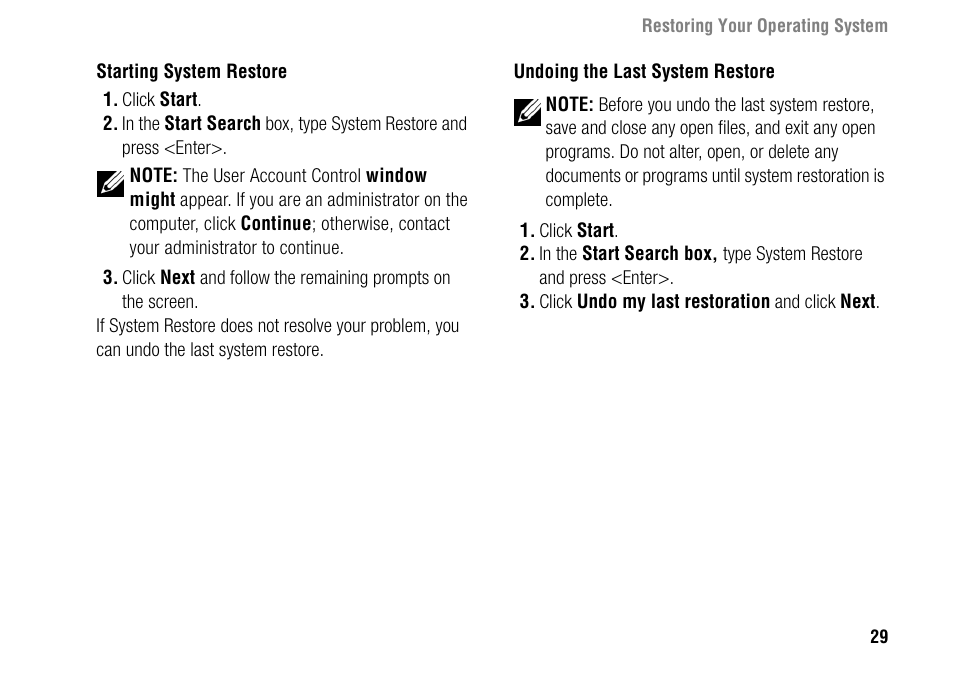 Restoring Your Operating System

Starting System Restore

1. Click Start.

2. In the Start Search box, type System Restore and press <Enter>.

NOTE: The User Account Control window might appear. If you are an administrator on the computer, click Continue; otherwise, contact your administrator to continue.

3. Click Next and follow the remaining prompts on the screen.

If System Restore does not resolve your problem, you can undo the last system restore.

Undoing the Last System Restore

NOTE: Before you undo the last system restore, save and close any open files, and exit any open programs. Do not alter, open, or delete any documents or programs until system restoration is complete.

1. Click Start.

2. In the Start Search box, type System Restore and press <Enter>.

3. Click Undo my last restoration and click Next.

29